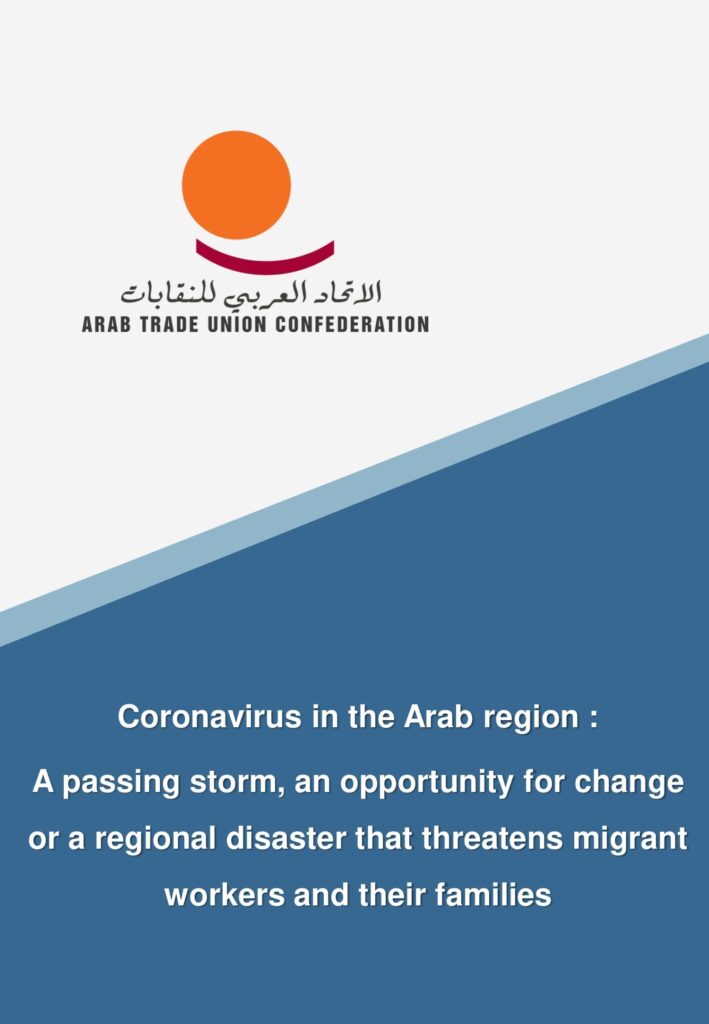 الاتحاد العربي للنقابات
ARAB TRADE UNION CONFEDERATION

Coronavirus in the Arab region :

A passing storm, an opportunity for change or a regional disaster that threatens migrant workers and their families